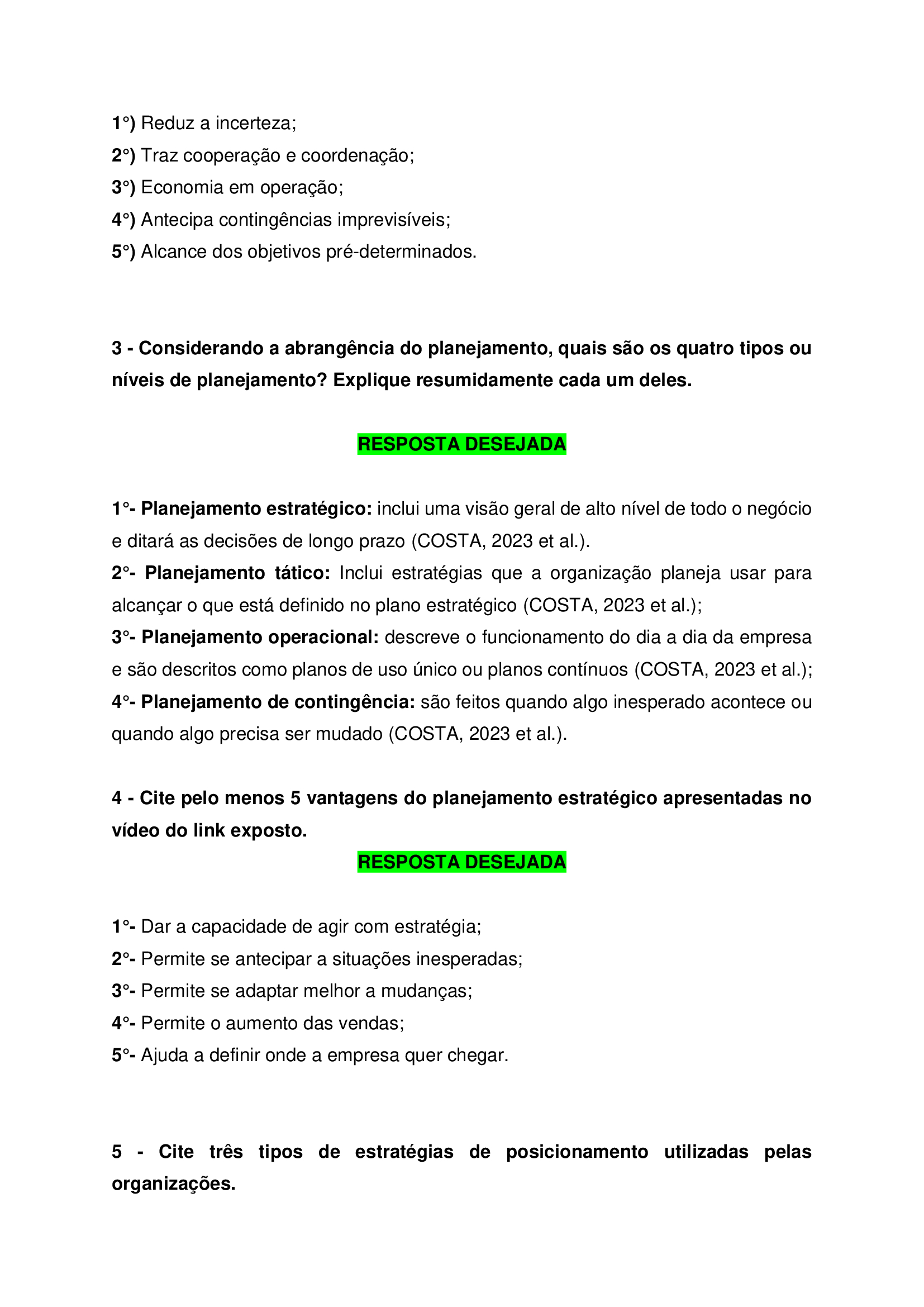 1°) Reduz a incerteza;
2°) Traz cooperação e coordenação;
3°) Economia em operação;
4°) Antecipa contingências imprevisíveis;
5°) Alcance dos objetivos pré-determinados.

3 - Considerando a abrangência do planejamento, quais são os quatro tipos ou níveis de planejamento? Explique resumidamente cada um deles.

RESPOSTA DESEJADA

1°- Planejamento estratégico: inclui uma visão geral de alto nível de todo o negócio e ditará as decisões de longo prazo (COSTA, 2023 et al.).
2°- Planejamento tático: Inclui estratégias que a organização planeja usar para alcançar o que está definido no plano estratégico (COSTA, 2023 et al.);
3°- Planejamento operacional: descreve o funcionamento do dia a dia da empresa e são descritos como planos de uso único ou planos contínuos (COSTA, 2023 et al.);
4°- Planejamento de contingência: são feitos quando algo inesperado acontece ou quando algo precisa ser mudado (COSTA, 2023 et al.).

4 - Cite pelo menos 5 vantagens do planejamento estratégico apresentadas no vídeo do link exposto.

RESPOSTA DESEJADA

1°- Dar a capacidade de agir com estratégia;
2°- Permite se antecipar a situações inesperadas;
3°- Permite se adaptar melhor a mudanças;
4°- Permite o aumento das vendas;
5°- Ajuda a definir onde a empresa quer chegar.

5 - Cite três tipos de estratégias de posicionamento utilizadas pelas organizações.